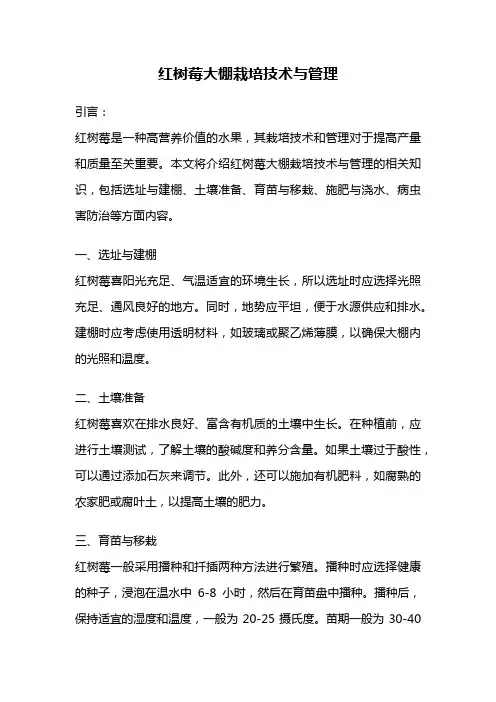 红树莓大棚栽培技术与管理

引言：

红树莓是一种高营养价值的水果，其栽培技术和管理对于提高产量和质量至关重要。本文将介绍红树莓大棚栽培技术与管理的相关知识，包括选址与建棚、土壤准备、育苗与移栽、施肥与浇水、病虫害防治等方面内容。

一、选址与建棚

红树莓喜阳光充足、气温适宜的环境生长，所以选址时应选择光照充足、通风良好的地方。同时，地势应平坦，便于水源供应和排水。建棚时应考虑使用透明材料，如玻璃或聚乙烯薄膜，以确保大棚内的光照和温度。

二、土壤准备

红树莓喜欢在排水良好、富含有机质的土壤中生长。在种植前，应进行土壤测试，了解土壤的酸碱度和养分含量。如果土壤过于酸性，可以通过添加石灰来调节。此外，还可以施加有机肥料，如腐熟的农家肥或腐叶土，以提高土壤的肥力。

三、育苗与移栽

红树莓一般采用播种和扦插两种方法进行繁殖。播种时应选择健康的种子，浸泡在温水中 6-8 小时，然后在育苗盘中播种。播种后，保持适宜的湿度和温度，一般为 20-25 摄氏度。苗期一般为 30-40